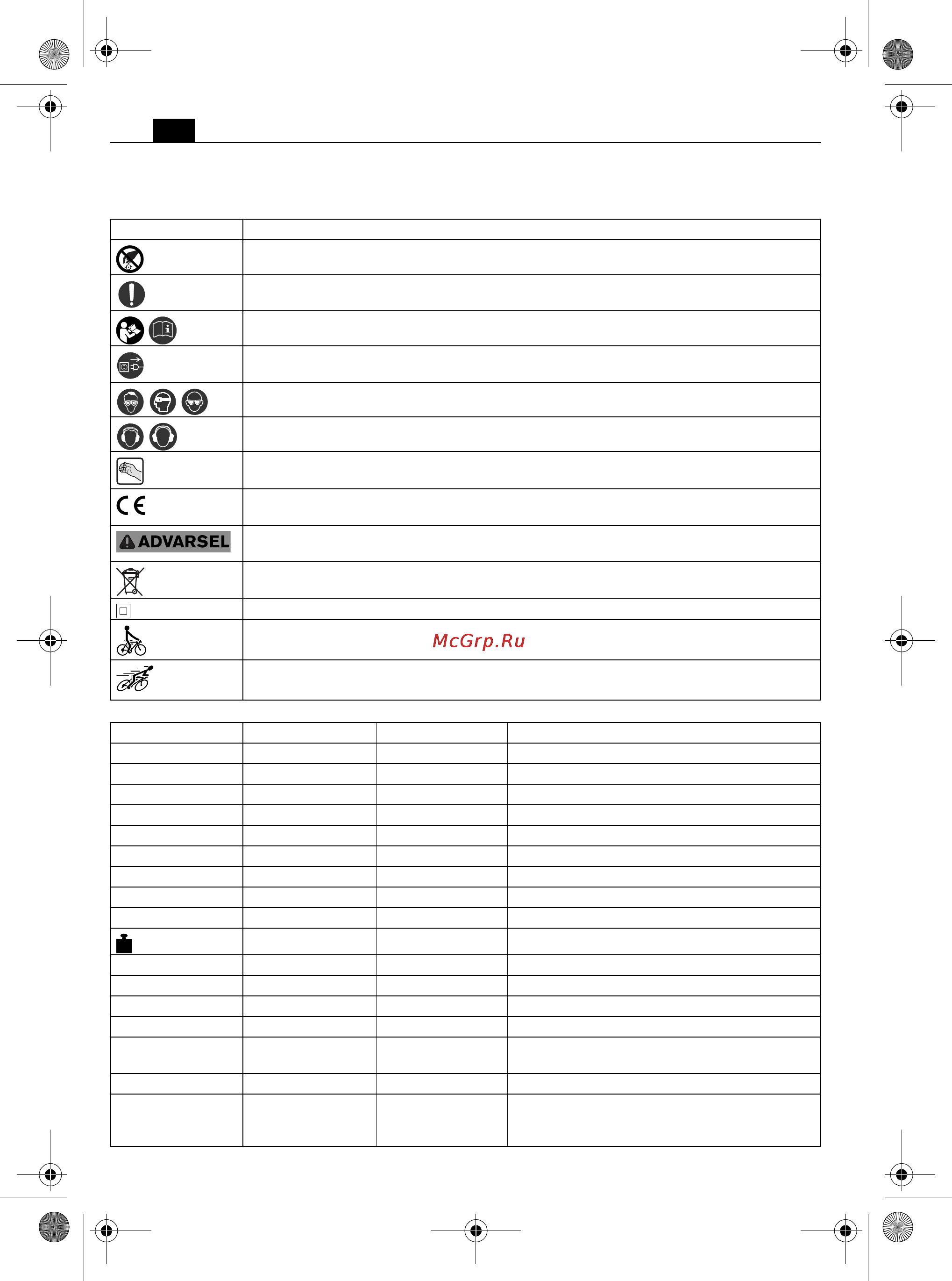 ADVARSEL

McGrp.Ru